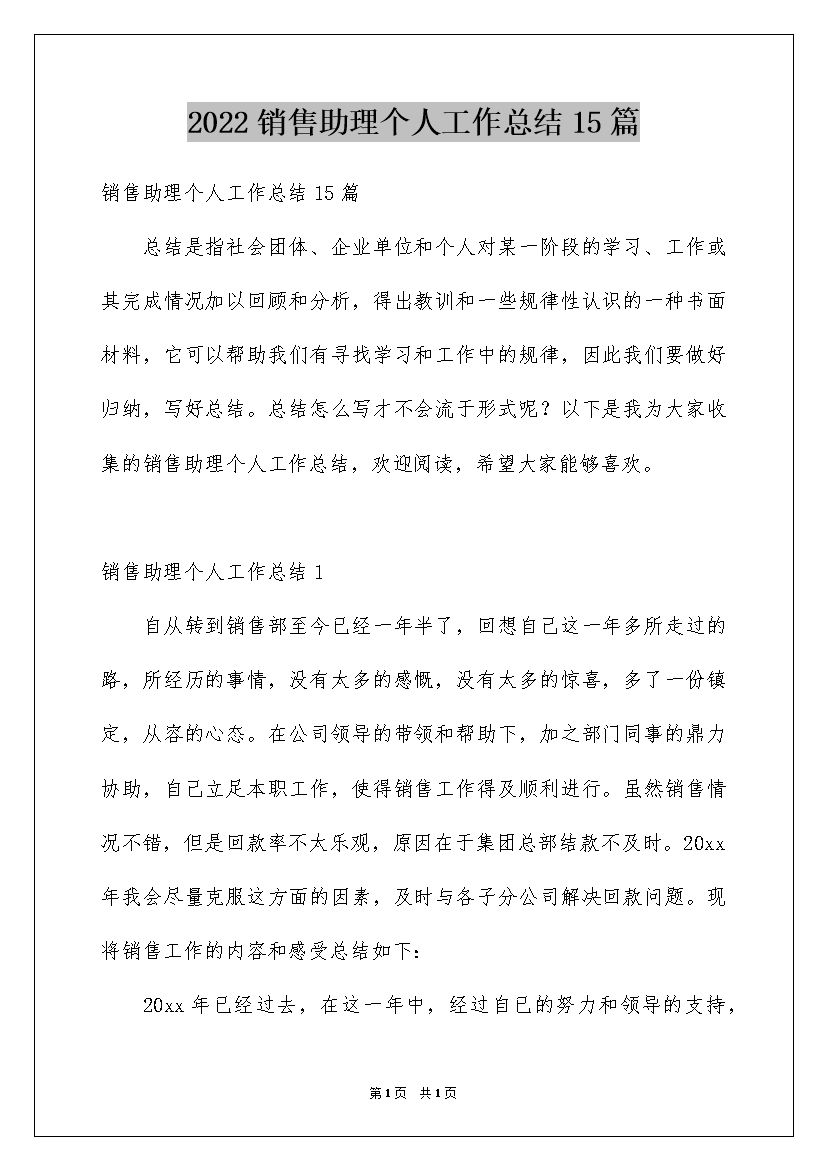 2022 销售助理个人工作总结 15 篇

销售助理个人工作总结 15 篇

总结是指社会团体、企业单位和个人对某一阶段的学习、工作或其完成情况加以回顾和分析，得出教训和一些规律性认识的一种书面材料，它可以帮助我们有寻找学习和工作中的规律，因此我们要做好归纳，写好总结。总结怎么写才不会流于形式呢？以下是我为大家收集的销售助理个人工作总结，欢迎阅读，希望大家能够喜欢。

销售助理个人工作总结 1

自从转到销售部至今已经一年半了，回想自己这一年多所走过的路，所经历的事情，没有太多的感慨，没有太多的惊喜，多了一份镇定，从容的心态。在公司领导的带领和帮助下，加之部门同事的鼎力协助，自己立足本职工作，使得销售工作得及顺利进行。虽然销售情况不错，但是回款率不太乐观，原因在于集团总部结款不及时。20xx 年我会尽量克服这方面的因素，及时与各子分公司解决回款问题。现将销售工作的内容和感受总结如下：

20xx 年已经过去，在这一年中，经过自己的努力和领导的支持，

第 1 页 共 1 页